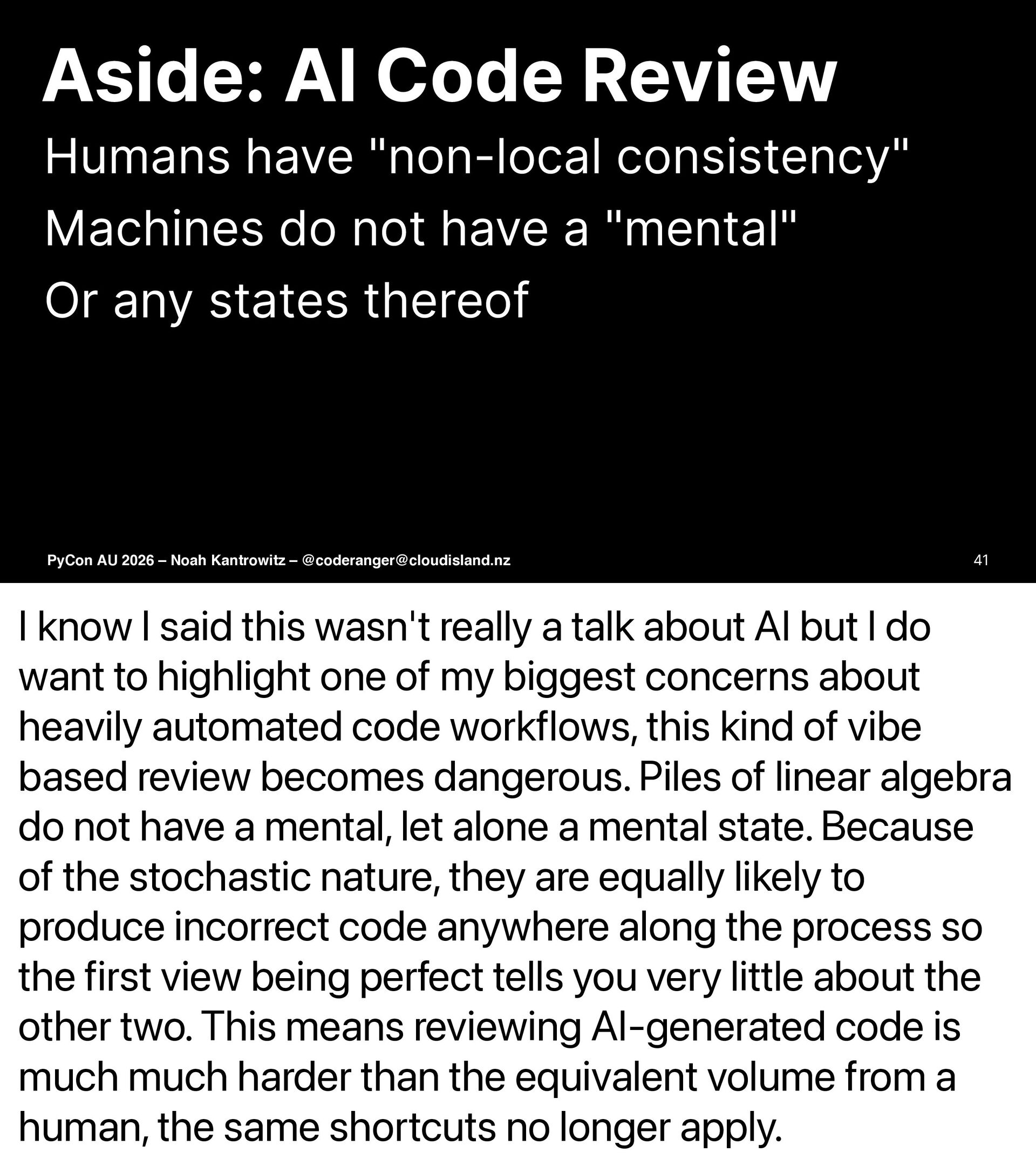 Aside: AI Code Review

Humans have "non-local consistency"

Machines do not have a "mental"

Or any states thereof

PyCon AU 2026 – Noah Kantrowitz – @coderanger@cloudisland.nz

41

I know I said this wasn't really a talk about AI but I do want to highlight one of my biggest concerns about heavily automated code workflows, this kind of vibe based review becomes dangerous. Piles of linear algebra do not have a mental, let alone a mental state. Because of the stochastic nature, they are equally likely to produce incorrect code anywhere along the process so the first view being perfect tells you very little about the other two. This means reviewing AI-generated code is much much harder than the equivalent volume from a human, the same shortcuts no longer apply.